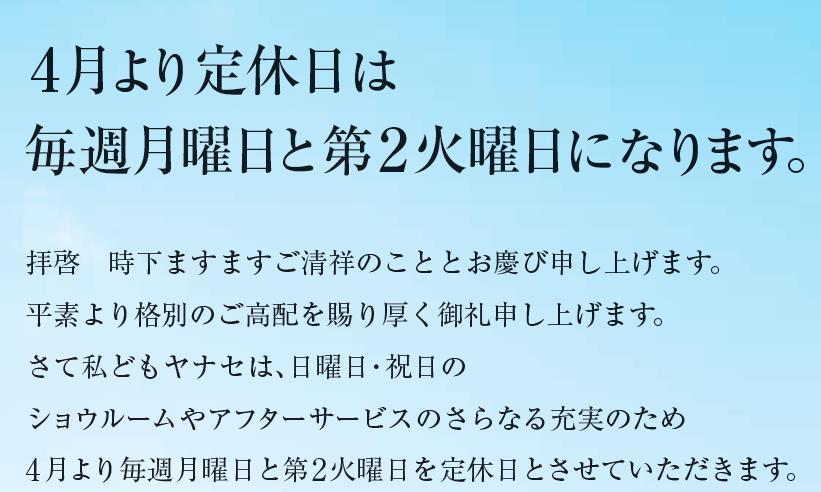 4月より定休日は
毎週月曜日と第2火曜日になります。

拝啓　時下ますますご清祥のこととお慶び申し上げます。
平素より格別のご高配を賜り厚く御礼申し上げます。
さて私どもヤナセは、日曜日・祝日の
ショウルームやアフターサービスのさらなる充実のため
4月より毎週月曜日と第2火曜日を定休日とさせていただきます。